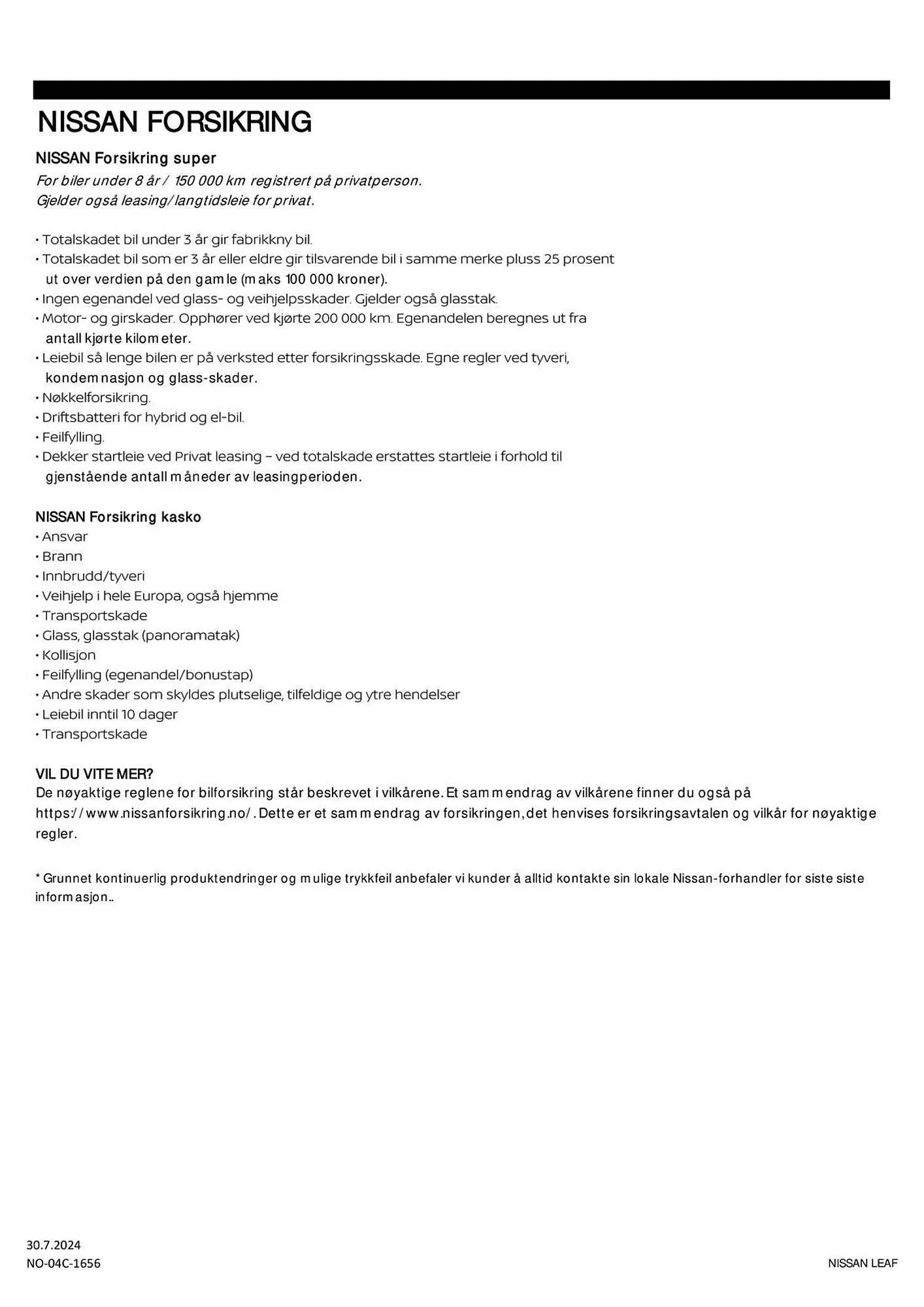 NISSAN FORSIKRING

NISSAN Forsikring super
For biler under 8 år / 150 000 km registrert på privatperson.
Gjelder også leasing/langtidsleie for privat.

• Totalskadet bil under 3 år gir fabrikkny bil.
• Totalskadet bil som er 3 år eller eldre gir tilsvarende bil i samme merke pluss 25 prosent ut over verdien på den gamle (maks 100 000 kroner).
• Ingen egenandel ved glass- og veihjelpsskader. Gjelder også glasstak.
• Motor- og girskader. Opphører ved kjørte 200 000 km. Egenandelen beregnes ut fra antall kjørte kilometer.
• Leiebil så lenge bilen er på verksted etter forsikringsskade. Egne regler ved tyveri, kondemnasjon og glass-skader.
• Nøkkelforsikring.
• Driftsbatteri for hybrid og el-bil.
• Feilfylling.
• Dekker startleie ved Privat leasing – ved totalskade erstattes startleie i forhold til gjenstående antall måneder av leasingperioden.

NISSAN Forsikring kasko
• Ansvar
• Brann
• Innbrudd/tyveri
• Veihjelp i hele Europa, også hjemme
• Transportskade
• Glass, glasstak (panoramatak)
• Kollisjon
• Feilfylling (egenandel/bonustap)
• Andre skader som skyldes plutselige, tilfeldige og ytre hendelser
• Leiebil inntil 10 dager
• Transportskade

VIL DU VITE MER?
De nøyaktige reglene for bilforsikring står beskrevet i vilkårene. Et sammendrag av vilkårene finner du også på https://www.nissanforsikring.no/. Dette er et sammendrag av forsikringen, det henvises forsikringsavtalen og vilkår for nøyaktige regler.

* Grunnet kontinuerlig produktendringer og mulige trykkfeil anbefaler vi kunder å alltid kontakte sin lokale Nissan-forhandler for siste siste informasjon..

30.7.2024
NO-04C-1656
NISSAN LEAF